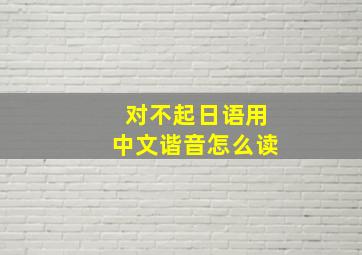 对不起日语用
中文谐音怎么读